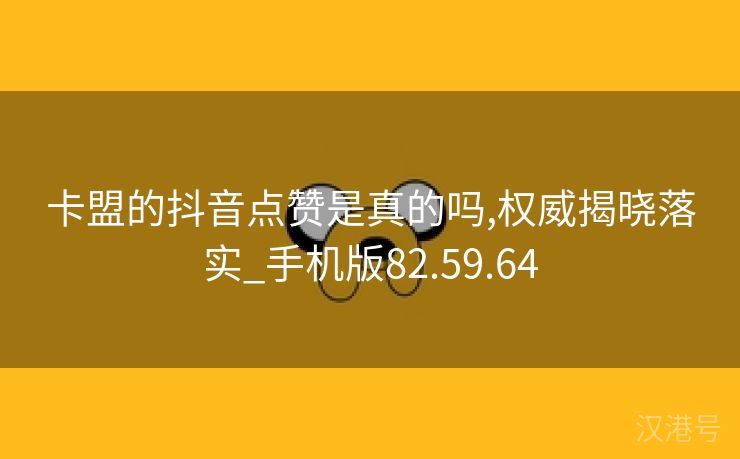 卡盟的抖音点赞是真的吗,权威揭晓落实_手机版82.59.64

汉港号